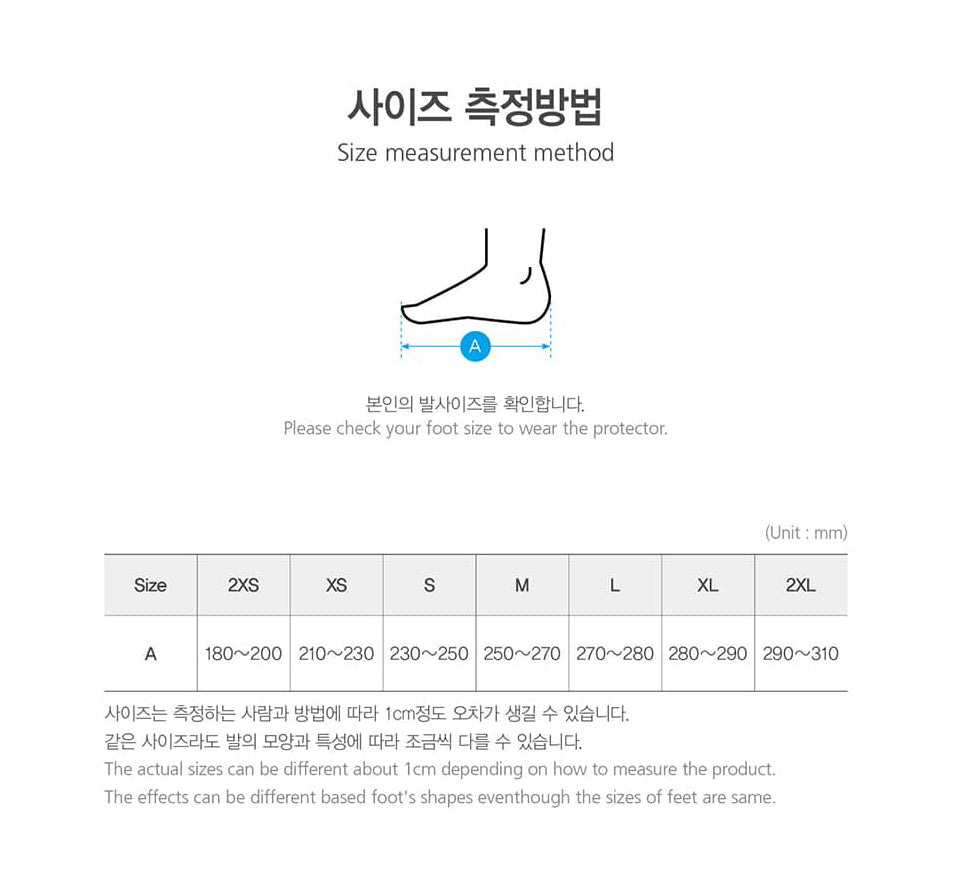 사이즈 측정방법
Size measurement method

A

본인의 발사이즈를 확인합니다.
Please check your foot size to wear the protector.

(Unit : mm)

| Size | 2XS | XS | S | M | L | XL | 2XL |
|---|---|---|---|---|---|---|---|
| A | 180~200 | 210~230 | 230~250 | 250~270 | 270~280 | 280~290 | 290~310 |

사이즈는 측정하는 사람과 방법에 따라 1cm정도 오차가 생길 수 있습니다.
같은 사이즈라도 발의 모양과 특성에 따라 조금씩 다를 수 있습니다.
The actual sizes can be different about 1cm depending on how to measure the product.
The effects can be different based foot's shapes eventhough the sizes of feet are same.